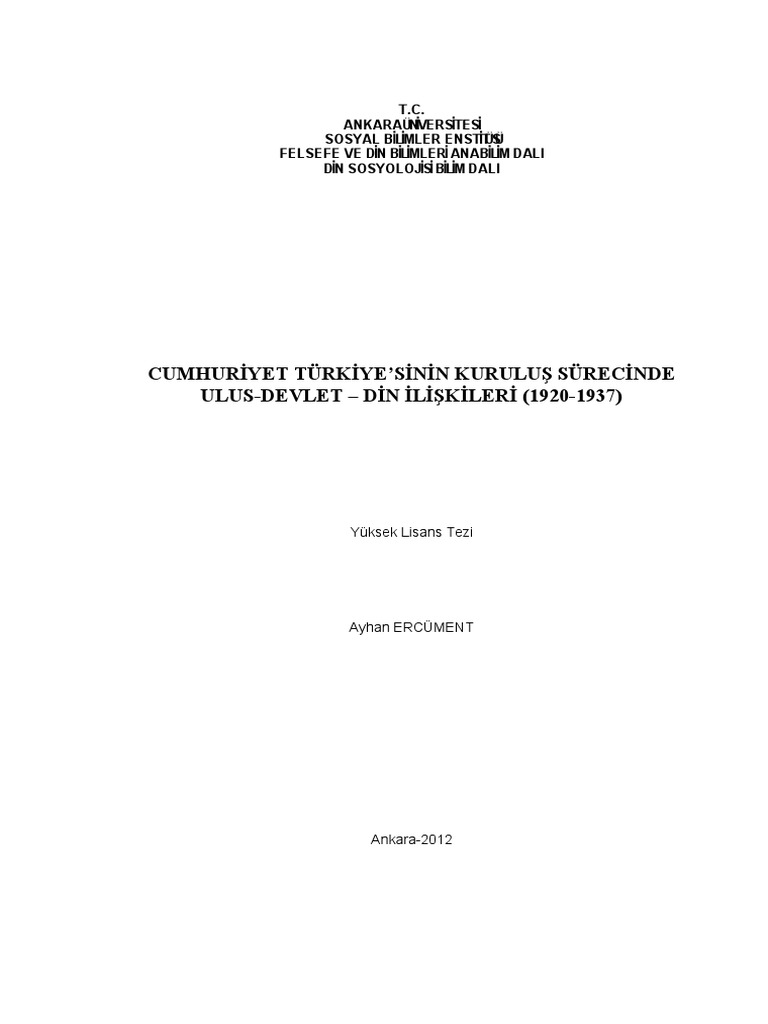 T.C.
ANKARA ÜNİVERSİTESİ
SOSYAL BİLİMLER ENSTİTÜSÜ
FELSEFE VE DİN BİLİMLERİ ANABİLİM DALI
DİN SOSYOLOJİSİ BİLİM DALI

CUMHURİYET TÜRKİYE'SİNİN KURULUŞ SÜRECİNDE ULUS-DEVLET – DİN İLİŞKİLERİ (1920-1937)

Yüksek Lisans Tezi

Ayhan ERCÜMENT

Ankara-2012